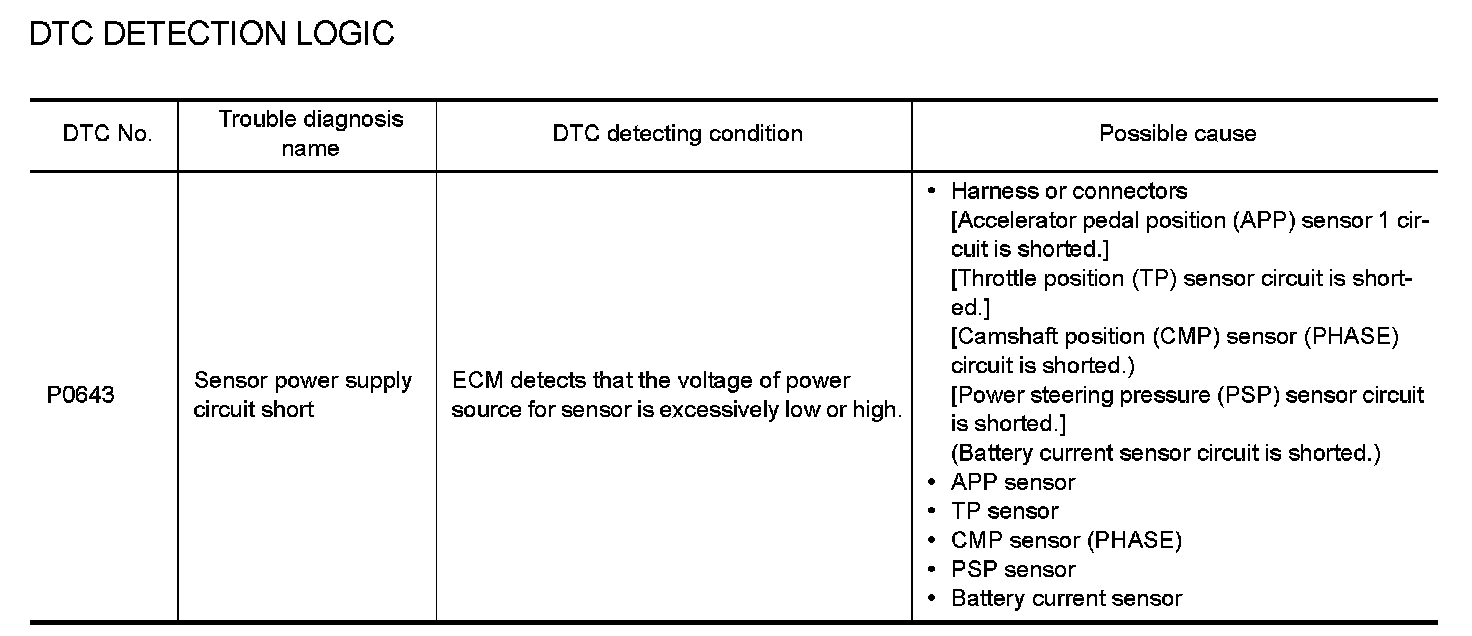 DTC DETECTION LOGIC

| DTC No. | Trouble diagnosis name | DTC detecting condition | Possible cause |
|---|---|---|---|
| P0643 | Sensor power supply circuit short | ECM detects that the voltage of power source for sensor is excessively low or high. | • Harness or connectors [Accelerator pedal position (APP) sensor 1 circuit is shorted.] [Throttle position (TP) sensor circuit is shorted.] [Camshaft position (CMP) sensor (PHASE) circuit is shorted.) [Power steering pressure (PSP) sensor circuit is shorted.] (Battery current sensor circuit is shorted.) • APP sensor • TP sensor • CMP sensor (PHASE) • PSP sensor • Battery current sensor |